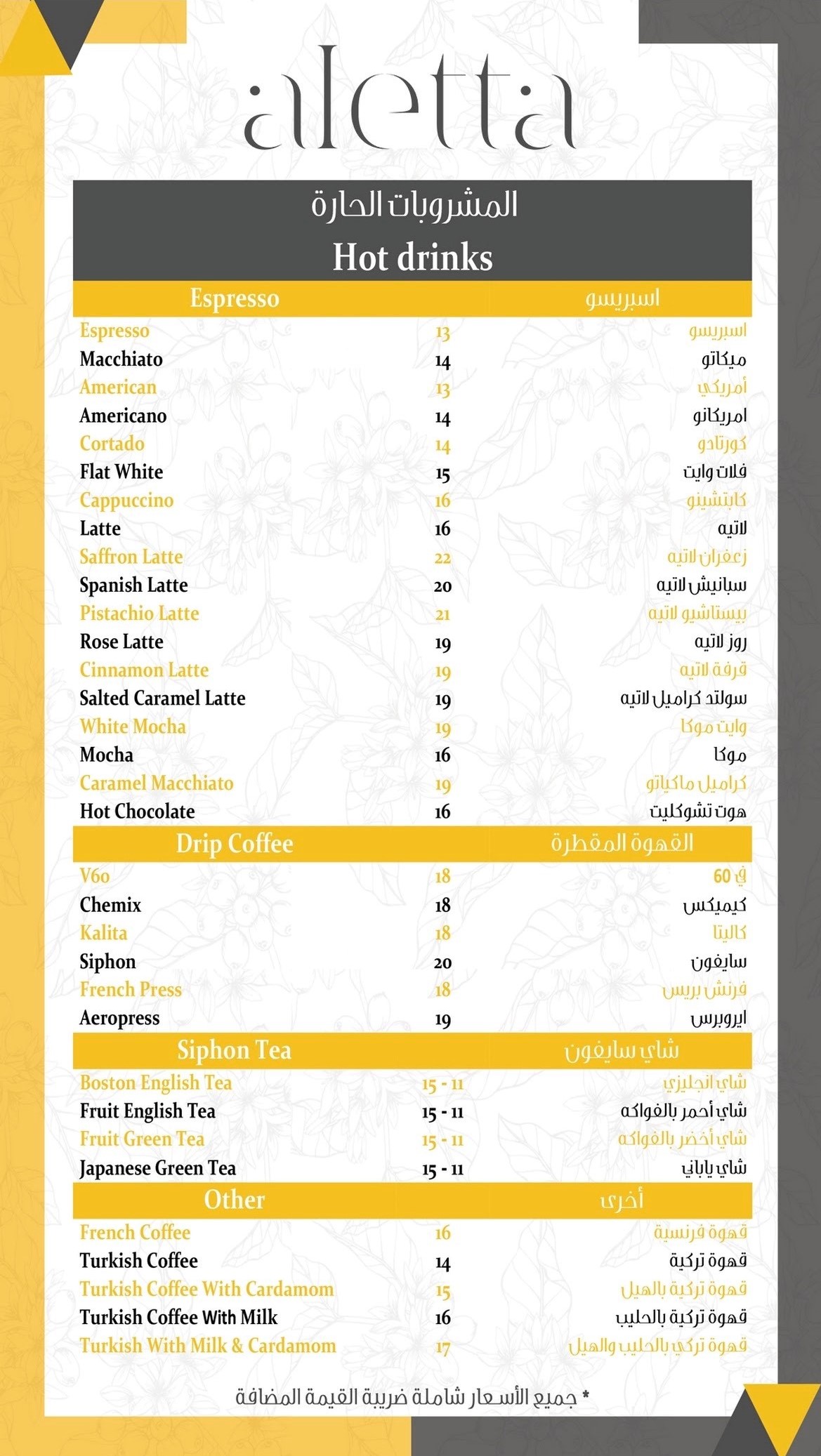 aletta

المشروبات الحارة
Hot drinks

| Espresso | | اسبريسو |
|---|---|---|
| Espresso | 13 | اسبريسو |
| Macchiato | 14 | ميكاتو |
| American | 13 | أمريكي |
| Americano | 14 | امريكانو |
| Cortado | 14 | كورتادو |
| Flat White | 15 | فلات وايت |
| Cappuccino | 16 | كابتشينو |
| Latte | 16 | لاتيه |
| Saffron Latte | 22 | زعفران لاتيه |
| Spanish Latte | 20 | سبانيش لاتيه |
| Pistachio Latte | 21 | بيستاشيو لاتيه |
| Rose Latte | 19 | روز لاتيه |
| Cinnamon Latte | 19 | قرفة لاتيه |
| Salted Caramel Latte | 19 | سولتد كراميل لاتيه |
| White Mocha | 19 | وايت موكا |
| Mocha | 16 | موكا |
| Caramel Macchiato | 19 | كراميل ماكياتو |
| Hot Chocolate | 16 | هوت تشوكليت |

| Drip Coffee | | القهوة المقطرة |
|---|---|---|
| V60 | 18 | في 60 |
| Chemix | 18 | كيميكس |
| Kalita | 18 | كاليتا |
| Siphon | 20 | سايفون |
| French Press | 18 | فرنش بريس |
| Aeropress | 19 | ايروبرس |

| Siphon Tea | | شاي سايفون |
|---|---|---|
| Boston English Tea | 15 - 11 | شاي انجليزي |
| Fruit English Tea | 15 - 11 | شاي أحمر بالفواكه |
| Fruit Green Tea | 15 - 11 | شاي أخضر بالفواكه |
| Japanese Green Tea | 15 - 11 | شاي ياباني |

| Other | | أخرى |
|---|---|---|
| French Coffee | 16 | قهوة فرنسية |
| Turkish Coffee | 14 | قهوة تركية |
| Turkish Coffee With Cardamom | 15 | قهوة تركية بالهيل |
| Turkish Coffee With Milk | 16 | قهوة تركية بالحليب |
| Turkish With Milk & Cardamom | 17 | قهوة تركي بالحليب والهيل |

* جميع الأسعار شاملة ضريبة القيمة المضافة